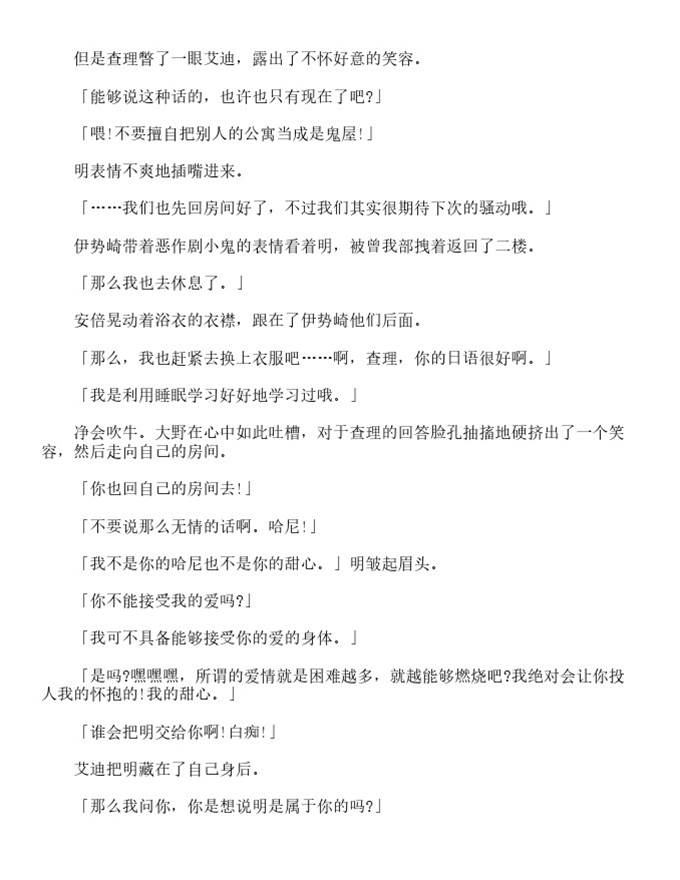 但是查理瞥了一眼艾迪，露出了不怀好意的笑容．

「能够说这种话的，也许也只有现在了吧?」

「喂!不要擅自把别人的公寓当成是鬼屋!」

明表情不爽地插嘴进来．

「……我们也先回房间好了，不过我们其实很期待下次的骚动哦．」

伊势崎带着恶作剧小鬼的表情看着明，被曾我部拽着返回了二楼．

「那么我也去休息了．」

安倍晃动着浴衣的衣襟，跟在了伊势崎他们后面．

「那么，我也赶紧去换上衣服吧……啊，查理，你的日语很好啊．」

「我是利用睡眠学习好好地学习过哦．」

净会吹牛．大野在心中如此吐槽，对于查理的回答脸孔抽搐地硬挤出了一个笑容，然后走向自己的房间．

「你也回自己的房间去!」

「不要说那么无情的话啊．哈尼!」

「我不是你的哈尼也不是你的甜心．」明皱起眉头．

「你不能接受我的爱吗?」

「我可不具备能够接受你的爱的身体．」

「是吗?嘿嘿嘿，所谓的爱情就是困难越多，就越能够燃烧吧?我绝对会让你投人我的怀抱的!我的甜心．」

「谁会把明交给你啊!白痴!」

艾迪把明藏在了自己身后．

「那么我问你，你是想说明是属于你的吗?」